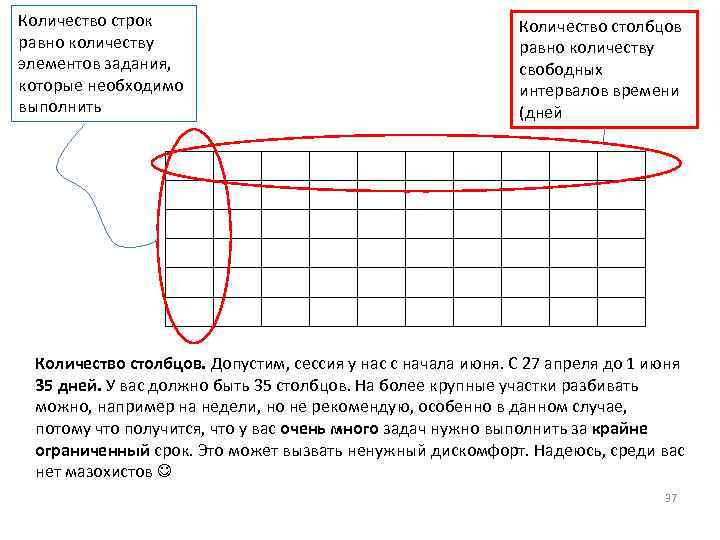 Количество строк равно количеству элементов задания, которые необходимо выполнить

Количество столбцов равно количеству свободных интервалов времени (дней

Количество столбцов. Допустим, сессия у нас с начала июня. С 27 апреля до 1 июня 35 дней. У вас должно быть 35 столбцов. На более крупные участки разбивать можно, например на недели, но не рекомендую, особенно в данном случае, потому что получится, что у вас очень много задач нужно выполнить за крайне ограниченный срок. Это может вызвать ненужный дискомфорт. Надеюсь, среди вас нет мазохистов ☺

37